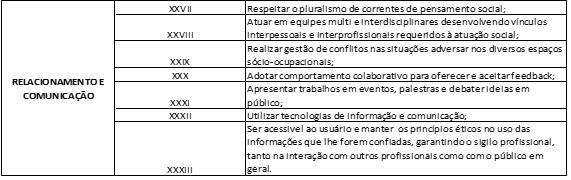 | | | |
|---|---|---|
| RELACIONAMENTO E COMUNICAÇÃO | XXVII | Respeitar o pluralismo de correntes de pensamento social; |
| | XXVIII | Atuar em equipes multi e interdisciplinares desenvolvendo vínculos interpessoais e interprofissionais requeridos à atuação social; |
| | XXIX | Realizar gestão de conflitos nas situações adversar nos diversos espaços sócio-ocupacionais; |
| | XXX | Adotar comportamento colaborativo para oferecer e aceitar feedback; |
| | XXXI | Apresentar trabalhos em eventos, palestras e debater ideias em público; |
| | XXXII | Utilizar tecnologias de informação e comunicação; |
| | XXXIII | Ser acessível ao usuário e manter os princípios éticos no uso das informações que lhe forem confiadas, garantindo o sigilo profissional, tanto na interação com outros profissionais como com o público em geral. |